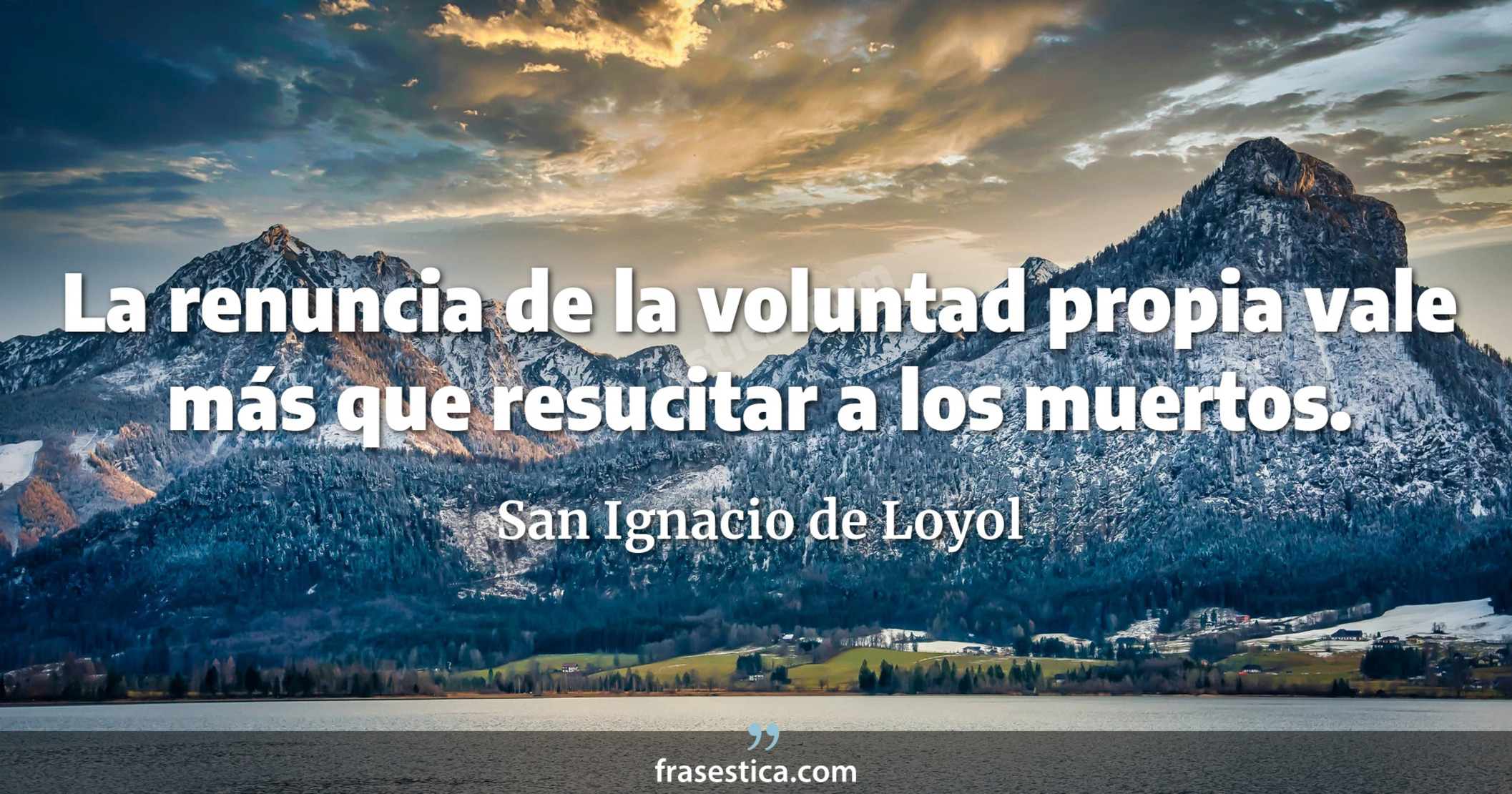 La renuncia de la voluntad propia vale más que resucitar a los muertos.

San Ignacio de Loyol

frasestica.com